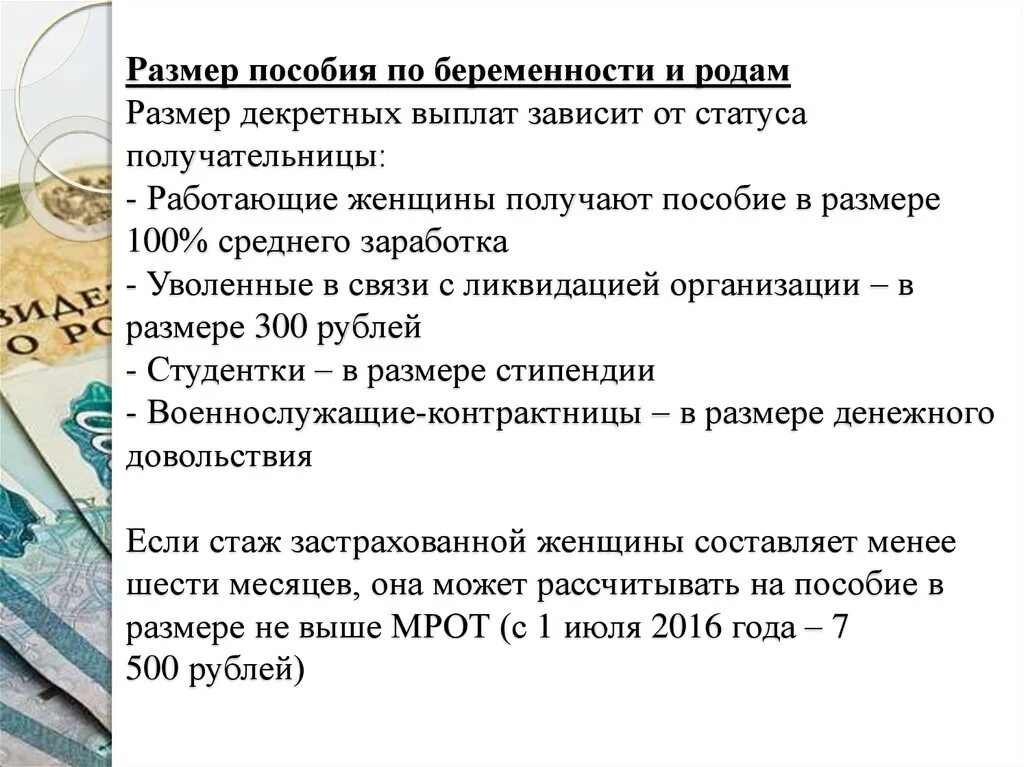 Размер пособия по беременности и родам
Размер декретных выплат зависит от статуса получательницы:
- Работающие женщины получают пособие в размере 100% среднего заработка
- Уволенные в связи с ликвидацией организации – в размере 300 рублей
- Студентки – в размере стипендии
- Военнослужащие-контрактницы – в размере денежного довольствия

Если стаж застрахованной женщины составляет менее шести месяцев, она может рассчитывать на пособие в размере не выше МРОТ (с 1 июля 2016 года – 7 500 рублей)